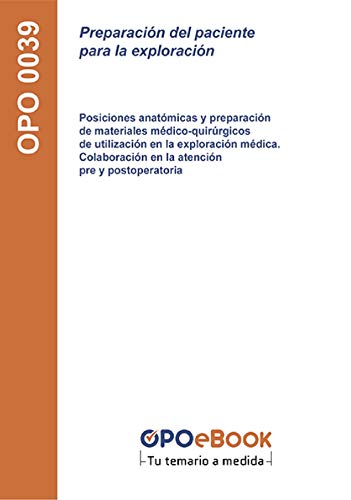 OPO 0039

Preparación del paciente para la exploración

Posiciones anatómicas y preparación de materiales médico-quirúrgicos de utilización en la exploración médica. Colaboración en la atención pre y postoperatoria

OPOeBOOK
Tu temario a medida